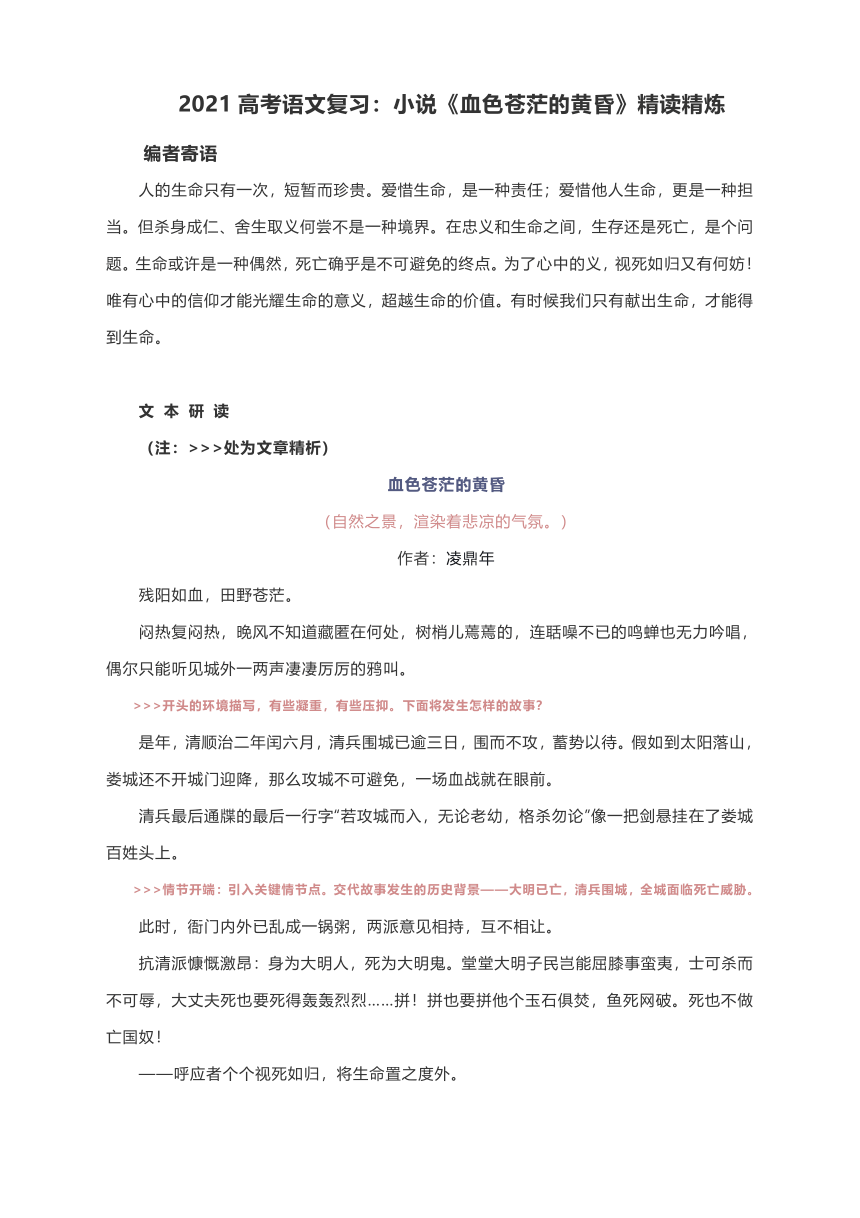 2021 高考语文复习：小说《血色苍茫的黄昏》精读精炼

编者寄语

人的生命只有一次，短暂而珍贵。爱惜生命，是一种责任；爱惜他人生命，更是一种担当。但杀身成仁、舍生取义何尝不是一种境界。在忠义和生命之间，生存还是死亡，是个问题。生命或许是一种偶然，死亡确乎是不可避免的终点。为了心中的义，视死如归又有何妨！唯有心中的信仰才能光耀生命的意义，超越生命的价值。有时候我们只有献出生命，才能得到生命。

文 本 研 读

（注：>>>处为文章精析）

血色苍茫的黄昏

（自然之景，渲染着悲凉的气氛。）

作者：凌鼎年

残阳如血，田野苍茫。

闷热复闷热，晚风不知道藏匿在何处，树梢儿蔫蔫的，连聒噪不已的鸣蝉也无力吟唱，偶尔只能听见城外一两声凄凄厉厉的鸦叫。

>>>开头的环境描写，有些凝重，有些压抑。下面将发生怎样的故事？

是年，清顺治二年闰六月，清兵围城已逾三日，围而不攻，蓄势以待。假如到太阳落山，娄城还不开城门迎降，那么攻城不可避免，一场血战就在眼前。

清兵最后通牒的最后一行字“若攻城而入，无论老幼，格杀勿论”像一把剑悬挂在了娄城百姓头上。

>>>情节开端：引入关键情节点。交代故事发生的历史背景——大明已亡，清兵围城，全城面临死亡威胁。

此时，衙门内外已乱成一锅粥，两派意见相持，互不相让。

抗清派慷慨激昂：身为大明人，死为大明鬼。堂堂大明子民岂能屈膝事蛮夷，士可杀而不可辱，大丈夫死也要死得轰轰烈烈……拼！拼也要拼他个玉石俱焚，鱼死网破。死也不做亡国奴！

——呼应者个个视死如归，将生命置之度外。